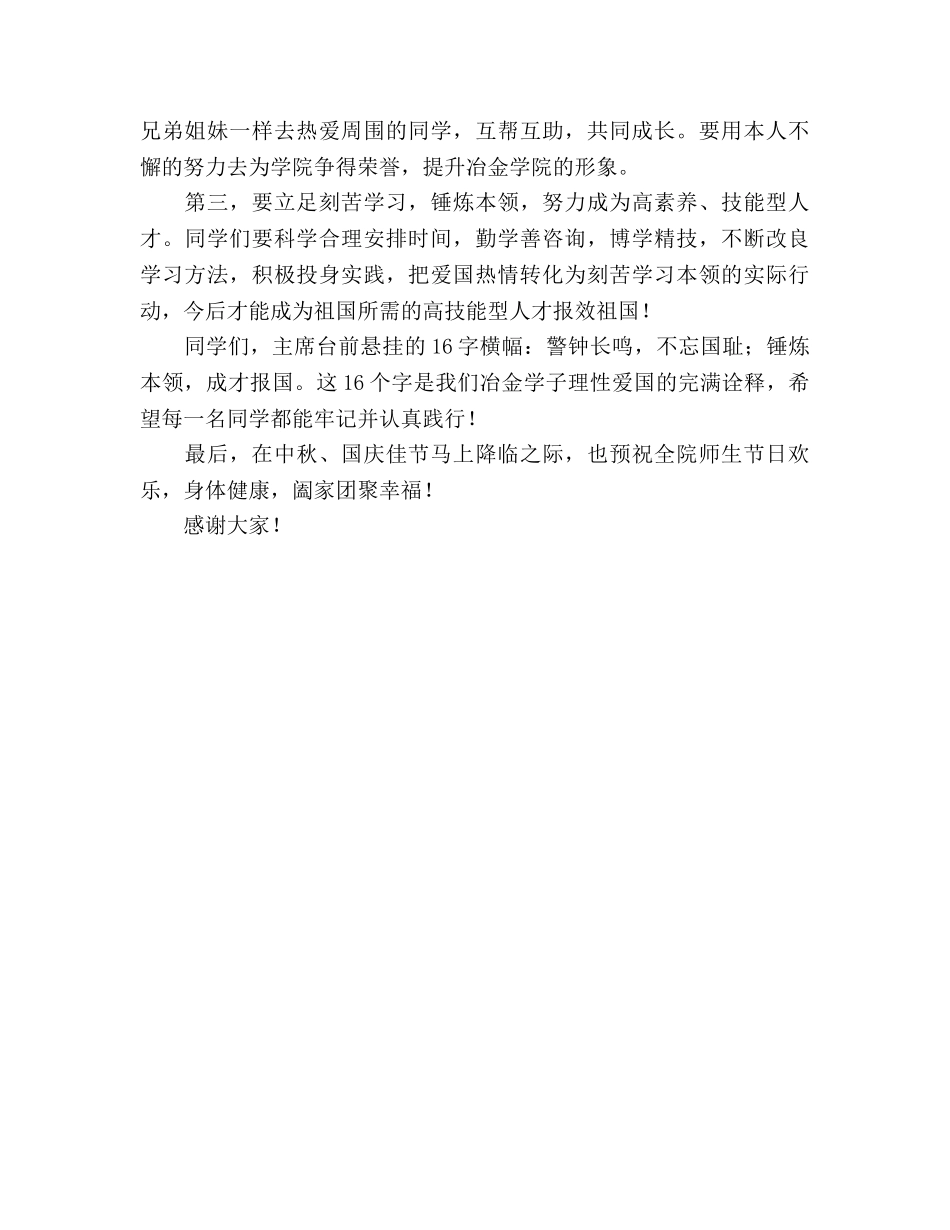 兄弟姐妹一样去热爱周围的同学，互帮互助，共同成长。要用本人不懈的努力去为学院争得荣誉，提升冶金学院的形象。

第三，要立足刻苦学习，锤炼本领，努力成为高素养、技能型人才。同学们要科学合理安排时间，勤学善咨询，博学精技，不断改良学习方法，积极投身实践，把爱国热情转化为刻苦学习本领的实际行动，今后才能成为祖国所需的高技能型人才报效祖国！

同学们，主席台前悬挂的16字横幅：警钟长鸣，不忘国耻；锤炼本领，成才报国。这16个字是我们冶金学子理性爱国的完满诠释，希望每一名同学都能牢记并认真践行！

最后，在中秋、国庆佳节马上降临之际，也预祝全院师生节日欢乐，身体健康，阖家团聚幸福！

感谢大家！